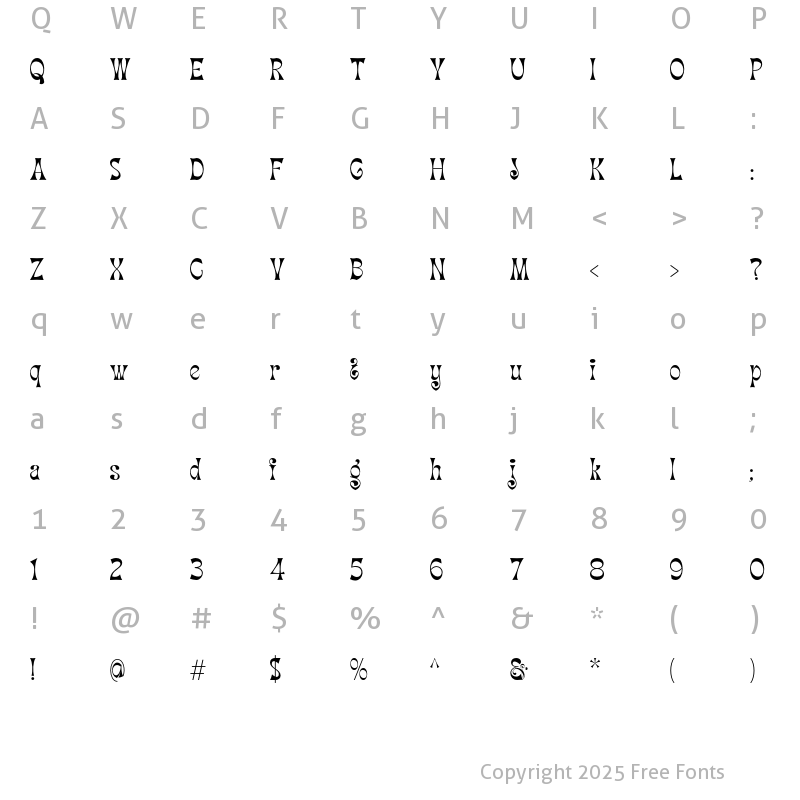 Q W E R T Y U I O P
Q W E R T Y U I O P
A S D F G H J K L :
A S D F G H J K L :
Z X C V B N M < > ?
Z X C V B N M < > ?
q w e r t y u i o p
q w e r t y u i o p
a s d f g h j k l ;
a s d f g h j k l ;
1 2 3 4 5 6 7 8 9 0
1 2 3 4 5 6 7 8 9 0
! @ # $ % ^ & * ( )
! @ # $ % ^ & * ( )

Copyright 2025 Free Fonts